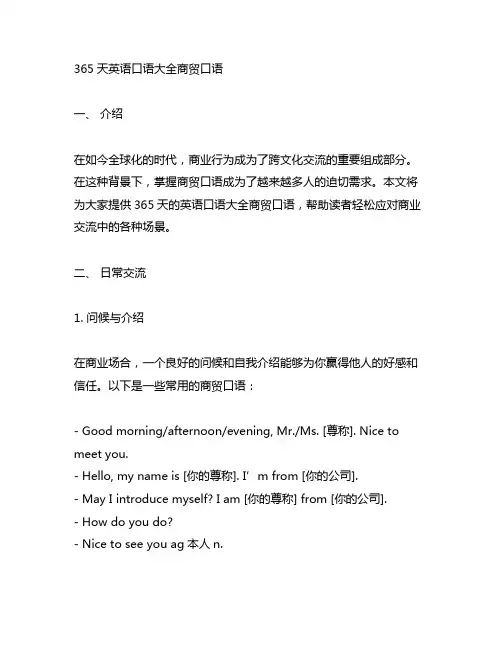 365 天英语口语大全商贸口语

一、 介绍

在如今全球化的时代，商业行为成为了跨文化交流的重要组成部分。在这种背景下，掌握商贸口语成为了越来越多人的迫切需求。本文将为大家提供 365 天的英语口语大全商贸口语，帮助读者轻松应对商业交流中的各种场景。

二、 日常交流

1. 问候与介绍

在商业场合，一个良好的问候和自我介绍能够为你赢得他人的好感和信任。以下是一些常用的商贸口语：

- Good morning/afternoon/evening, Mr./Ms. [尊称]. Nice to meet you.
- Hello, my name is [你的尊称]. I’ m from [你的公司].
- May I introduce myself? I am [你的尊称] from [你的公司].
- How do you do?
- Nice to see you ag 本人 n.